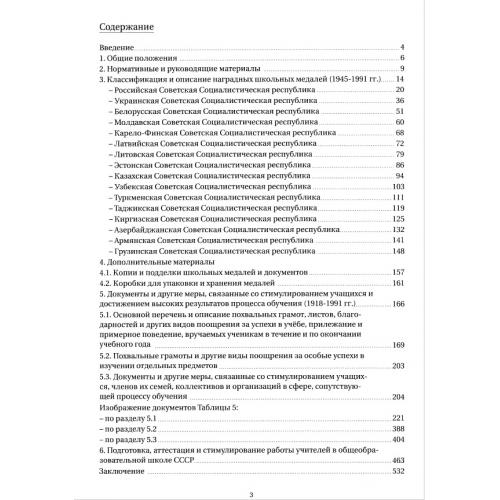 Содержание

Введение 4
1. Общие положения 6
2. Нормативные и руководящие материалы 9
3. Классификация и описание наградных школьных медалей (1945-1991 гг.) 14
– Российская Советская Социалистическая республика 20
– Украинская Советская Социалистическая республика 36
– Белорусская Советская Социалистическая республика 51
– Молдавская Советская Социалистическая республика 60
– Карело-Финская Советская Социалистическая республика 68
– Латвийская Советская Социалистическая республика 72
– Литовская Советская Социалистическая республика 79
– Эстонская Советская Социалистическая республика 86
– Казахская Советская Социалистическая республика 94
– Узбекская Советская Социалистическая республика 103
– Туркменская Советская Социалистическая республика 111
– Таджикская Советская Социалистическая республика 119
– Киргизская Советская Социалистическая республика 125
– Азербайджанская Советская Социалистическая республика 132
– Армянская Советская Социалистическая республика 141
– Грузинская Советская Социалистическая республика 148
4. Дополнительные материалы
4.1. Копии и подделки школьных медалей и документов 157
4.2. Коробки для упаковки и хранения медалей 161
5. Документы и другие меры, связанные со стимулированием учащихся и достижением высоких результатов процесса обучения (1918-1991 гг.) 166
5.1. Основной перечень и описание похвальных грамот, листов, благодарностей и других видов поощрения за успехи в учёбе, прилежание и примерное поведение, вручаемых ученикам в течение и по окончании учебного года 169
5.2. Похвальные грамоты и другие виды поощрения за особые успехи в изучении отдельных предметов 203
5.3. Документы и другие меры, связанные со стимулированием учащихся, членов их семей, коллективов и организаций в сфере, сопутствующей процессу обучения 204
Изображение документов Таблицы 5:
– по разделу 5.1 221
– по разделу 5.2 388
– по разделу 5.3 404
6. Подготовка, аттестация и стимулирование работы учителей в общеобразовательной школе СССР 463
Заключение 532

3